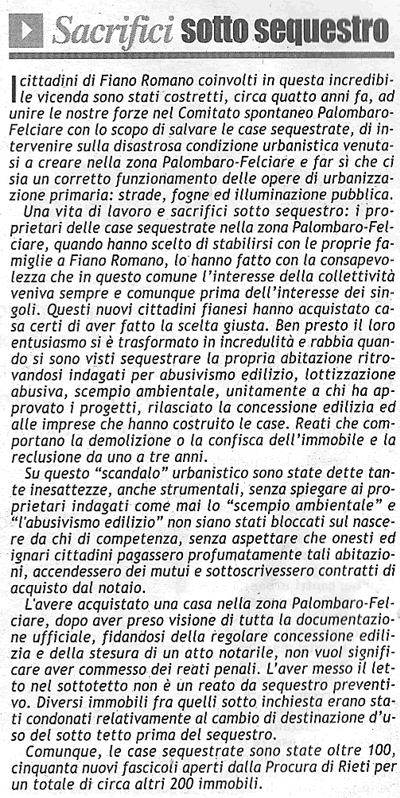 Sacrifici sotto sequestro

I cittadini di Fiano Romano coinvolti in questa incredibile vicenda sono stati costretti, circa quatto anni fa, ad unire le nostre forze nel Comitato spontaneo Palombaro-Felciare con lo scopo di salvare le case sequestrate, di intervenire sulla disastrosa condizione urbanistica venutasi a creare nella zona Palombaro-Felciare e far sì che ci sia un corretto funzionamento delle opere di urbanizzazione primaria: strade, fogne ed illuminazione pubblica.

Una vita di lavoro e sacrifici sotto sequestro: i proprietari delle case sequestrate nella zona Palombaro-Felciare, quando hanno scelto di stabilirsi con le proprie famiglie a Fiano Romano, lo hanno fatto con la consapevolezza che in questo comune l'interesse della collettività veniva sempre e comunque prima dell'interesse dei singoli. Questi nuovi cittadini fianesi hanno acquistato casa certi di aver fatto la scelta giusta. Ben presto il loro entusiasmo si è trasformato in incredulità e rabbia quando si sono visti sequestrare la propria abitazione ritrovandosi indagati per abusivismo edilizio, lottizzazione abusiva, scempio ambientale, unitamente a chi ha approvato i progetti, rilasciato la concessione edilizia ed alle imprese che hanno costruito le case. Reati che comportano la demolizione o la confisca dell'immobile e la reclusione da uno a tre anni.

Su questo "scandalo" urbanistico sono state dette tante inesattezze, anche strumentali, senza spiegare ai proprietari indagati come mai lo "scempio ambientale" e "l'abusivismo edilizio" non siano stati bloccati sul nascere da chi di competenza, senza aspettare che onesti ed ignari cittadini pagassero profumatamente tali abitazioni, accendessero dei mutui e sottoscrivessero contratti di acquisto dal notaio.

L'avere acquistato una casa nella zona Palombaro-Felciare, dopo aver preso visione di tutta la documentazione ufficiale, fidandosi della regolare concessione edilizia e della stesura di un atto notarile, non vuol significare aver commesso dei reati penali. L'aver messo il letto nel sottotetto non è un reato da sequestro preventivo. Diversi immobili fra quelli sotto inchiesta erano stati condonati relativamente al cambio di destinazione d'uso del sotto tetto prima del sequestro.

Comunque, le case sequestrate sono state oltre 100, cinquanta nuovi fascicoli aperti dalla Procura di Rieti per un totale di circa altri 200 immobili.